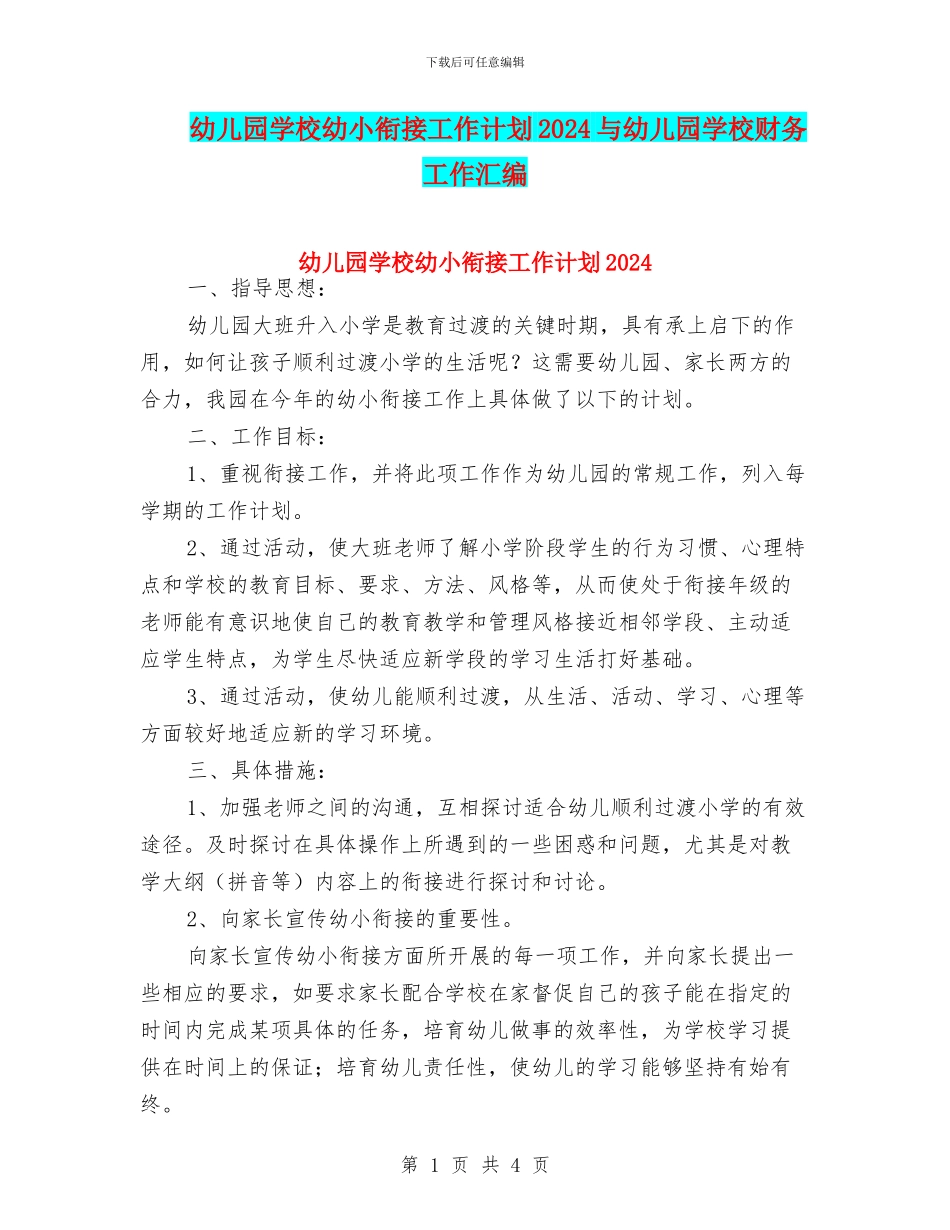 下载后可任意编辑

幼儿园学校幼小衔接工作计划2024与幼儿园学校财务工作汇编

幼儿园学校幼小衔接工作计划2024

一、指导思想：

幼儿园大班升入小学是教育过渡的关键时期，具有承上启下的作用，如何让孩子顺利过渡小学的生活呢？这需要幼儿园、家长两方的合力，我园在今年的幼小衔接工作上具体做了以下的计划。

二、工作目标：

1、重视衔接工作，并将此项工作作为幼儿园的常规工作，列入每学期的工作计划。

2、通过活动，使大班老师了解小学阶段学生的行为习惯、心理特点和学校的教育目标、要求、方法、风格等，从而使处于衔接年级的老师能有意识地使自己的教育教学和管理风格接近相邻学段、主动适应学生特点，为学生尽快适应新学段的学习生活打好基础。

3、通过活动，使幼儿能顺利过渡，从生活、活动、学习、心理等方面较好地适应新的学习环境。

三、具体措施：

1、加强老师之间的沟通，互相探讨适合幼儿顺利过渡小学的有效途径。及时探讨在具体操作上所遇到的一些困惑和问题，尤其是对教学大纲（拼音等）内容上的衔接进行探讨和讨论。

2、向家长宣传幼小衔接的重要性。

向家长宣传幼小衔接方面所开展的每一项工作，并向家长提出一些相应的要求，如要求家长配合学校在家督促自己的孩子能在指定的时间内完成某项具体的任务，培育幼儿做事的效率性，为学校学习提供在时间上的保证；培育幼儿责任性，使幼儿的学习能够坚持有始有终。

第 1 页 共 4 页